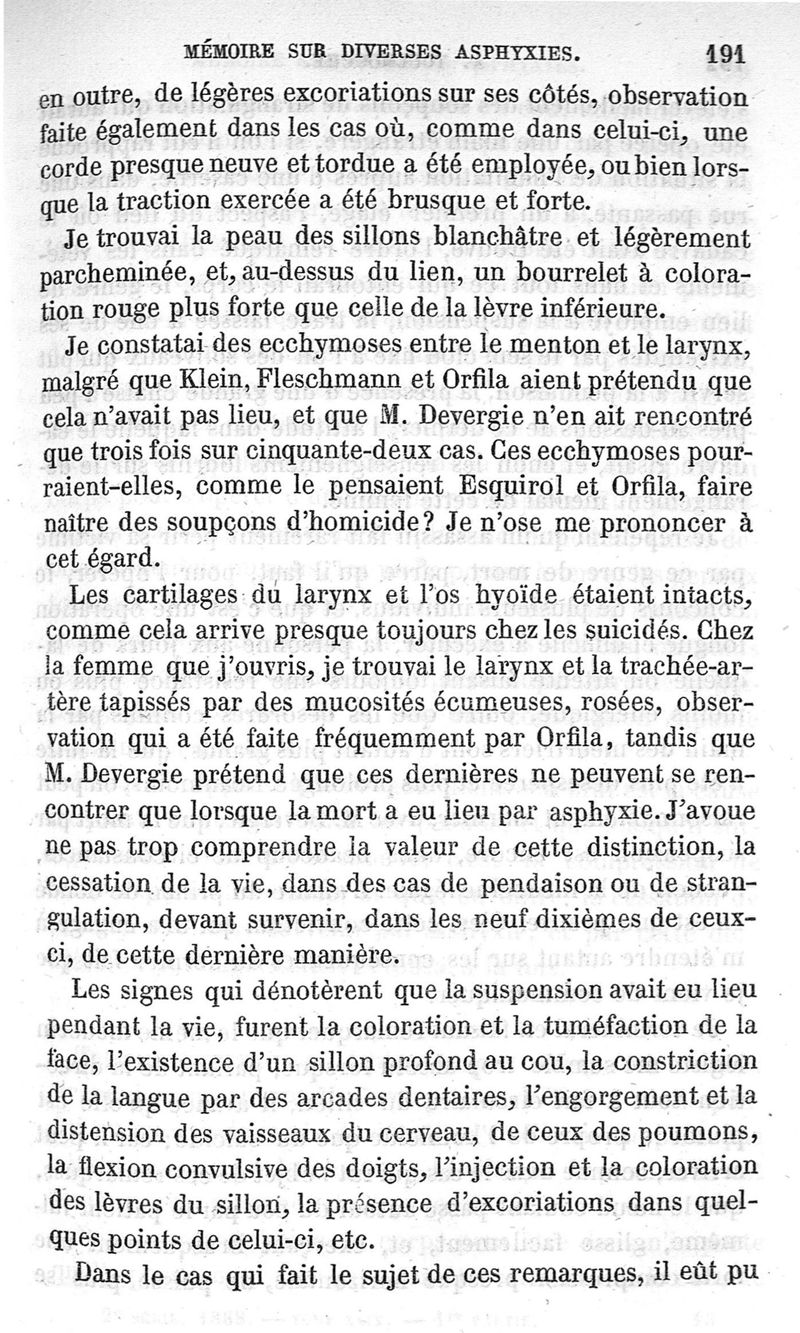 MÉMOIRE SUR DIVERSES ASPHYXIES. 191

en outre, de légères excoriations sur ses côtés, observation faite également dans les cas où, comme dans celui-ci, une corde presque neuve et tordue a été employée, ou bien lorsque la traction exercée a été brusque et forte.

Je trouvai la peau des sillons blanchâtre et légèrement parcheminée, et, au-dessus du lien, un bourrelet à coloration rouge plus forte que celle de la lèvre inférieure.

Je constatai des ecchymoses entre le menton et le larynx, malgré que Klein, Fleschmann et Orfila aient prétendu que cela n'avait pas lieu, et que M. Devergie n'en ait rencontré que trois fois sur cinquante-deux cas. Ces ecchymoses pourraient-elles, comme le pensaient Esquirol et Orfila, faire naître des soupçons d'homicide? Je n'ose me prononcer à cet égard.

Les cartilages du larynx et l'os hyoïde étaient intacts, comme cela arrive presque toujours chez les suicidés. Chez la femme que j'ouvris, je trouvai le larynx et la trachée-artère tapissés par des mucosités écumeuses, rosées, observation qui a été faite fréquemment par Orfila, tandis que M. Devergie prétend que ces dernières ne peuvent se rencontrer que lorsque la mort a eu lieu par asphyxie. J'avoue ne pas trop comprendre la valeur de cette distinction, la cessation de la vie, dans des cas de pendaison ou de strangulation, devant survenir, dans les neuf dixièmes de ceux-ci, de cette dernière manière.

Les signes qui dénotèrent que la suspension avait eu lieu pendant la vie, furent la coloration et la tuméfaction de la face, l'existence d'un sillon profond au cou, la constriction de la langue par des arcades dentaires, l'engorgement et la distension des vaisseaux du cerveau, de ceux des poumons, la flexion convulsive des doigts, l'injection et la coloration des lèvres du sillon, la présence d'excoriations dans quelques points de celui-ci, etc.

Dans le cas qui fait le sujet de ces remarques, il eût pu